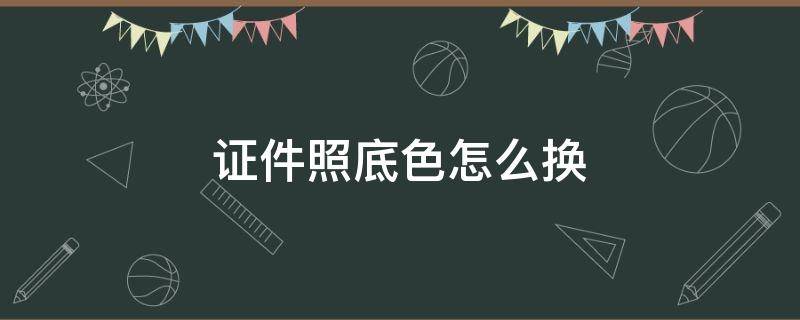 证件照底色怎么换